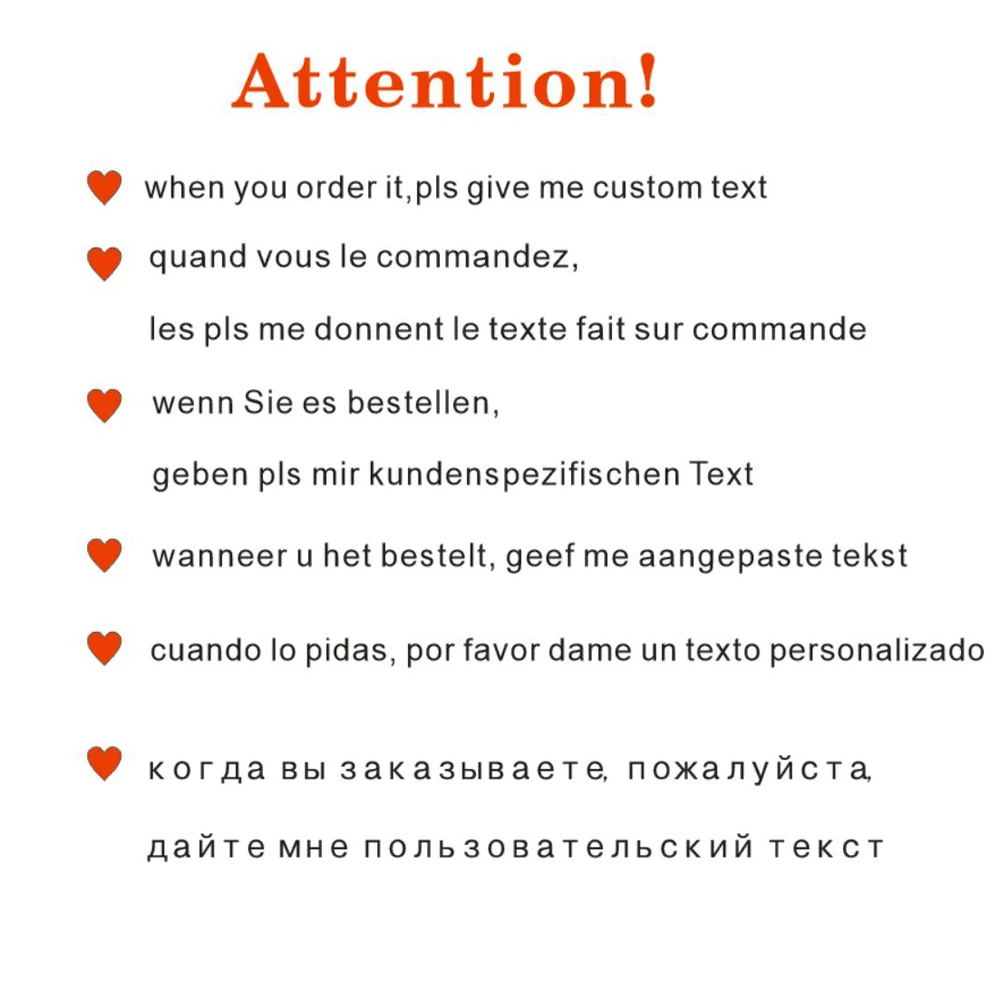 Attention!

when you order it,pls give me custom text

quand vous le commandez,

les pls me donnent le texte fait sur commande

wenn Sie es bestellen,

geben pls mir kundenspezifischen Text

wanneer u het bestelt, geef me aangepaste tekst

cuando lo pidas, por favor dame un texto personalizado

когда вы заказываете, пожалуйста,

дайте мне пользовательский текст